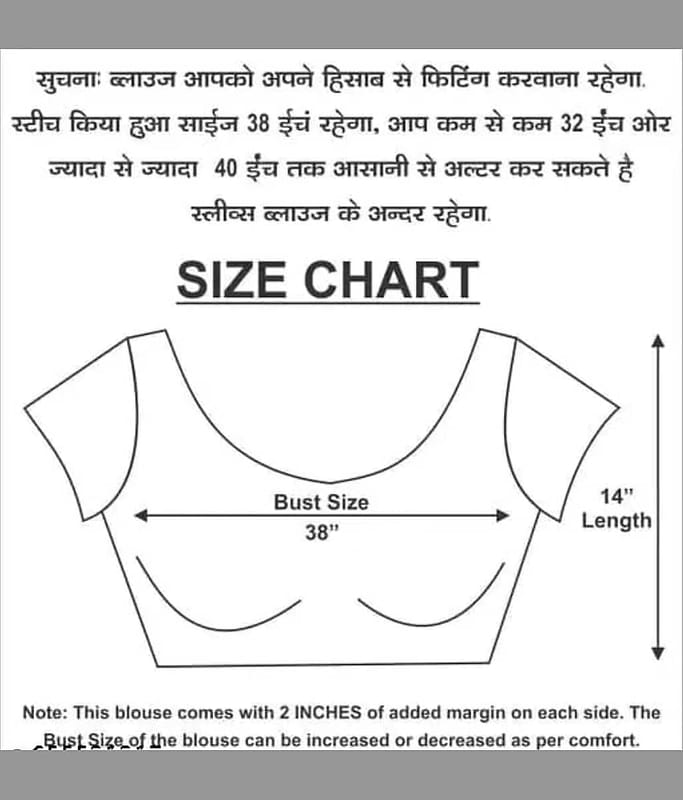 सुचनाः ब्लाउज आपको अपने हिसाब से फिटिंग करवाना रहेगा. स्टीच किया हुआ साईज 38 ईचं रहेगा, आप कम से कम 32 ईंच ओर ज्यादा से ज्यादा 40 ईंच तक आसानी से अल्टर कर सकते है स्लीव्स ब्लाउज के अन्दर रहेगा.

SIZE CHART

Bust Size
38"

14"
Length

Note: This blouse comes with 2 INCHES of added margin on each side. The Bust Size of the blouse can be increased or decreased as per comfort.